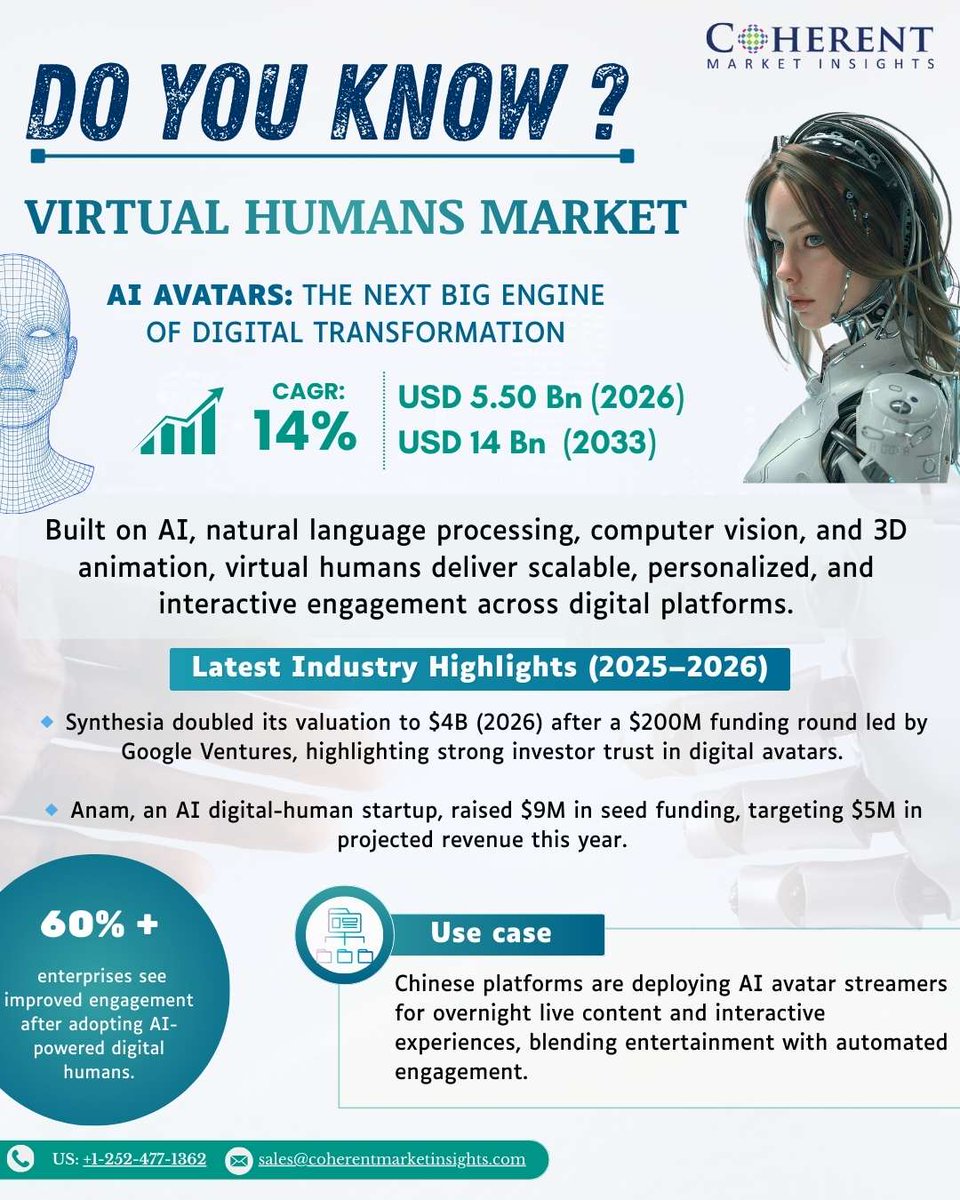 COHERENT
MARKET INSIGHTS

DO YOU KNOW ?

VIRTUAL HUMANS MARKET

AI AVATARS: THE NEXT BIG ENGINE OF DIGITAL TRANSFORMATION

CAGR: 14%

USD 5.50 Bn (2026)
USD 14 Bn (2033)

Built on AI, natural language processing, computer vision, and 3D animation, virtual humans deliver scalable, personalized, and interactive engagement across digital platforms.

Latest Industry Highlights (2025–2026)

Synthesia doubled its valuation to $4B (2026) after a $200M funding round led by Google Ventures, highlighting strong investor trust in digital avatars.

Anam, an AI digital-human startup, raised $9M in seed funding, targeting $5M in projected revenue this year.

60% +

enterprises see improved engagement after adopting AI-powered digital humans.

Use case

Chinese platforms are deploying AI avatar streamers for overnight live content and interactive experiences, blending entertainment with automated engagement.

US: +1-252-477-1362 sales@coherentmarketinsights.com